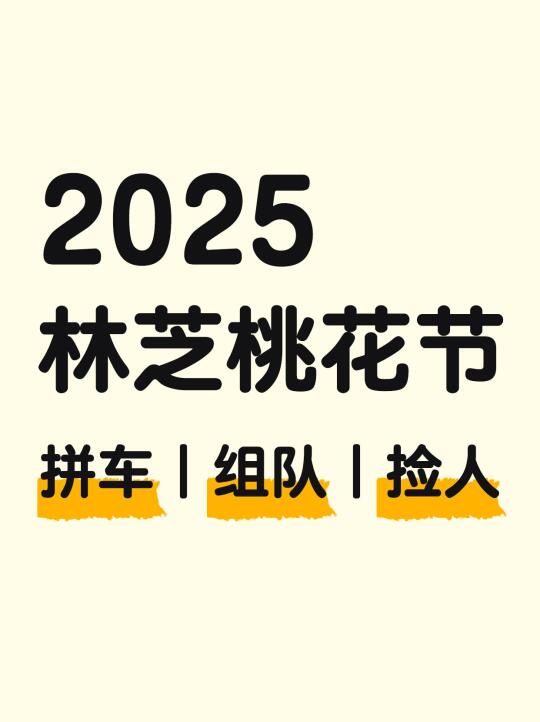 2025
林芝桃花节

拼车 | 组队 | 捡人